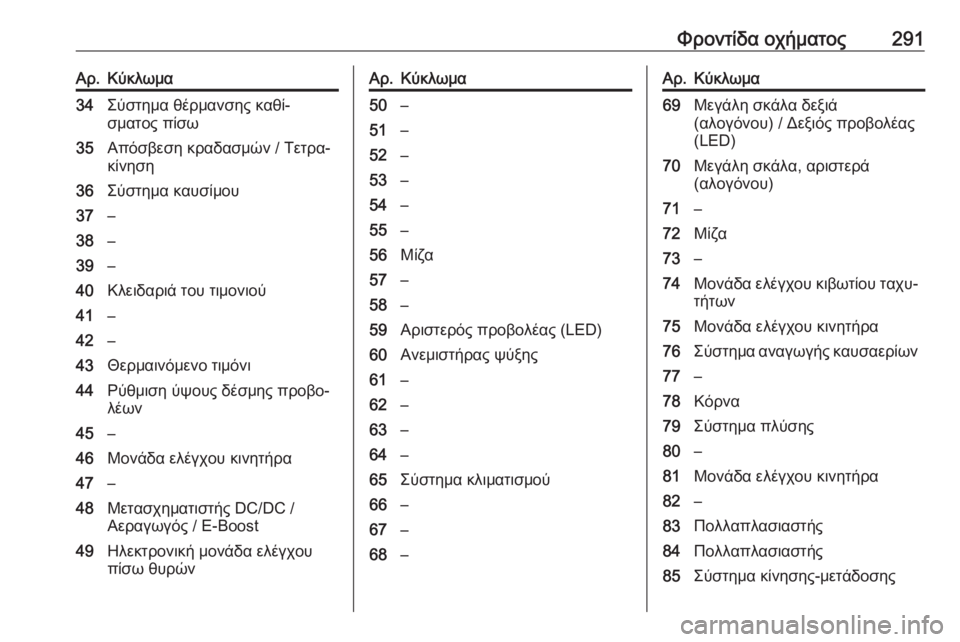 Φροντίδα οχήματος 291

| Αρ. | Κύκλωμα |
|---|---|
| 34 | Σύστημα θέρμανσης καθίσματος πίσω |
| 35 | Απόσβεση κραδασμών / Τετρακίνηση |
| 36 | Σύστημα καυσίμου |
| 37 | – |
| 38 | – |
| 39 | – |
| 40 | Κλειδαριά του τιμονιού |
| 41 | – |
| 42 | – |
| 43 | Θερμαινόμενο τιμόνι |
| 44 | Ρύθμιση ύψους δέσμης προβολέων |
| 45 | – |
| 46 | Μονάδα ελέγχου κινητήρα |
| 47 | – |
| 48 | Μετασχηματιστής DC/DC / Αεραγωγός / E-Boost |
| 49 | Ηλεκτρονική μονάδα ελέγχου πίσω θυρών |

| Αρ. | Κύκλωμα |
|---|---|
| 50 | – |
| 51 | – |
| 52 | – |
| 53 | – |
| 54 | – |
| 55 | – |
| 56 | Μίζα |
| 57 | – |
| 58 | – |
| 59 | Αριστερός προβολέας (LED) |
| 60 | Ανεμιστήρας ψύξης |
| 61 | – |
| 62 | – |
| 63 | – |
| 64 | – |
| 65 | Σύστημα κλιματισμού |
| 66 | – |
| 67 | – |
| 68 | – |

| Αρ. | Κύκλωμα |
|---|---|
| 69 | Μεγάλη σκάλα δεξιά (αλογόνου) / Δεξιός προβολέας (LED) |
| 70 | Μεγάλη σκάλα, αριστερά (αλογόνου) |
| 71 | – |
| 72 | Μίζα |
| 73 | – |
| 74 | Μονάδα ελέγχου κιβωτίου ταχυτήτων |
| 75 | Μονάδα ελέγχου κινητήρα |
| 76 | Σύστημα αναγωγής καυσαερίων |
| 77 | – |
| 78 | Κόρνα |
| 79 | Σύστημα πλύσης |
| 80 | – |
| 81 | Μονάδα ελέγχου κινητήρα |
| 82 | – |
| 83 | Πολλαπλασιαστής |
| 84 | Πολλαπλασιαστής |
| 85 | Σύστημα κίνησης-μετάδοσης |

carmanualsonline.info